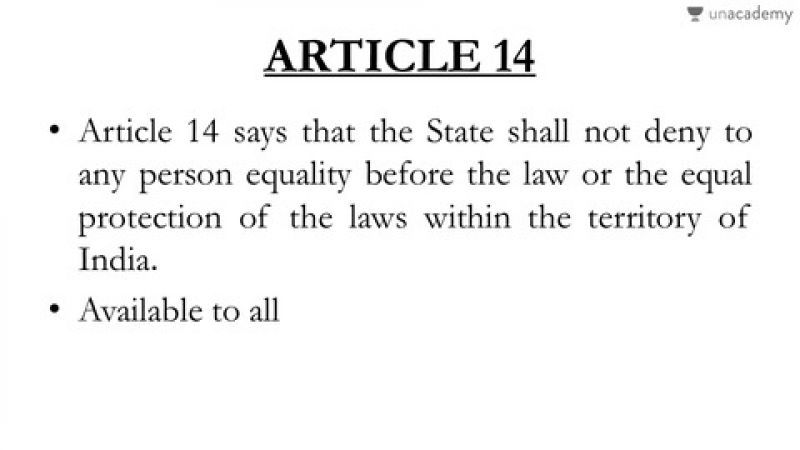 unacademy

ARTICLE 14

• Article 14 says that the State shall not deny to any person equality before the law or the equal protection of the laws within the territory of India.

• Available to all